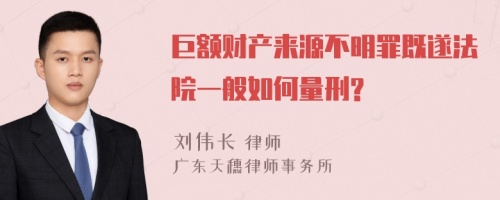 巨额财产来源不明罪既遂法院一般如何量刑?

刘伟长 律师
广东天穗律师事务所